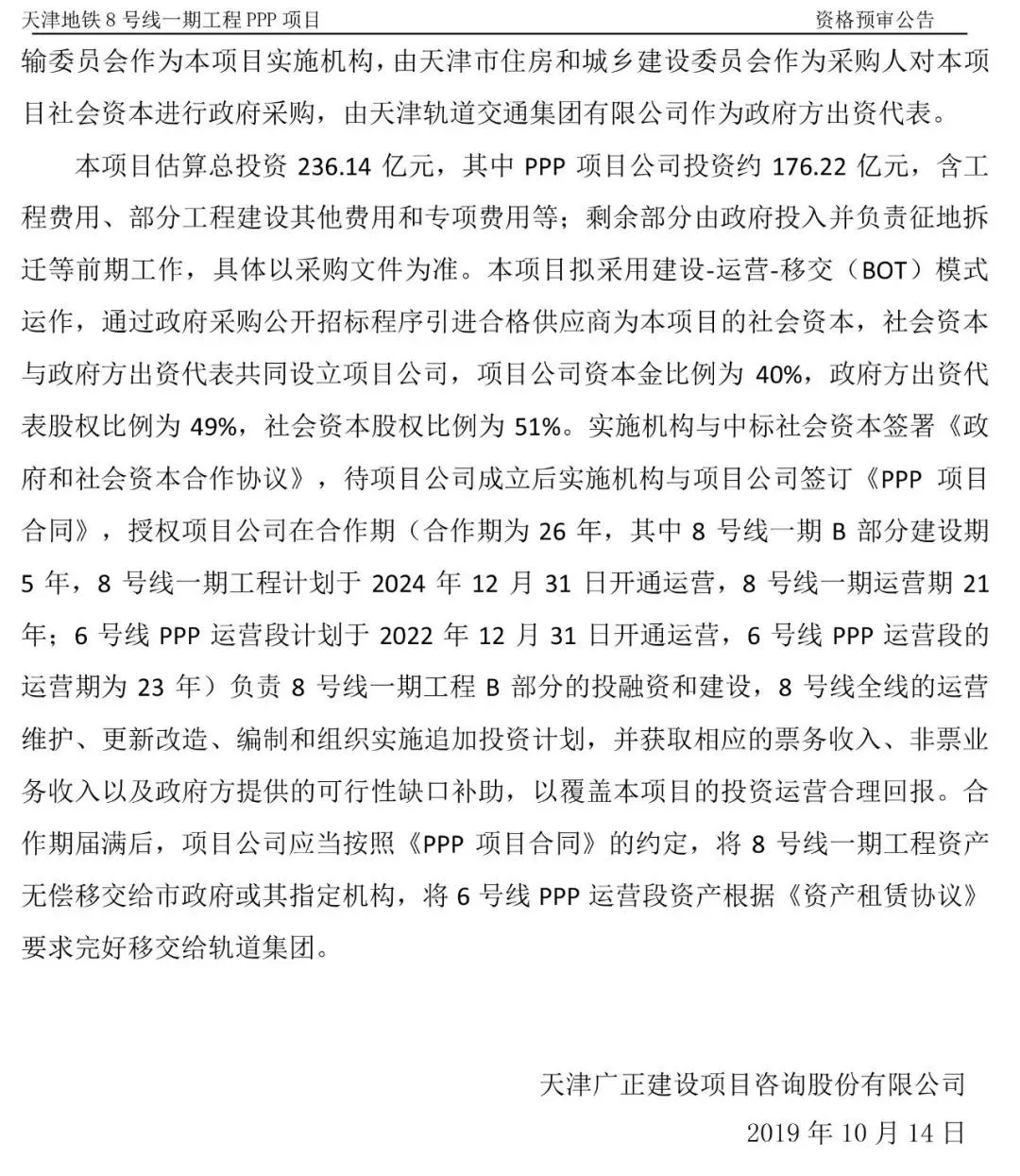 天津地铁 8 号线一期工程 PPP 项目

资格预审公告

输委员会作为本项目实施机构，由天津市住房和城乡建设委员会作为采购人对本项目社会资本进行政府采购，由天津轨道交通集团有限公司作为政府方出资代表。

本项目估算总投资 236.14 亿元，其中 PPP 项目公司投资约 176.22 亿元，含工程费用、部分工程建设其他费用和专项费用等；剩余部分由政府投入并负责征地拆迁等前期工作，具体以采购文件为准。本项目拟采用建设-运营-移交（BOT）模式运作，通过政府采购公开招标程序引进合格供应商为本项目的社会资本，社会资本与政府方出资代表共同设立项目公司，项目公司资本金比例为 40%，政府方出资代表股权比例为 49%，社会资本股权比例为 51%。实施机构与中标社会资本签署《政府和社会资本合作协议》，待项目公司成立后实施机构与项目公司签订《PPP 项目合同》，授权项目公司在合作期（合作期为 26 年，其中 8 号线一期 B 部分建设期 5 年，8 号线一期工程计划于 2024 年 12 月 31 日开通运营，8 号线一期运营期 21 年；6 号线 PPP 运营段计划于 2022 年 12 月 31 日开通运营，6 号线 PPP 运营段的运营期为 23 年）负责 8 号线一期工程 B 部分的投融资和建设，8 号线全线的运营维护、更新改造、编制和组织实施追加投资计划，并获取相应的票务收入、非票业务收入以及政府方提供的可行性缺口补助，以覆盖本项目的投资运营合理回报。合作期届满后，项目公司应当按照《PPP 项目合同》的约定，将 8 号线一期工程资产无偿移交给市政府或其指定机构，将 6 号线 PPP 运营段资产根据《资产租赁协议》要求完好移交给轨道集团。

天津广正建设项目咨询股份有限公司
2019 年 10 月 14 日